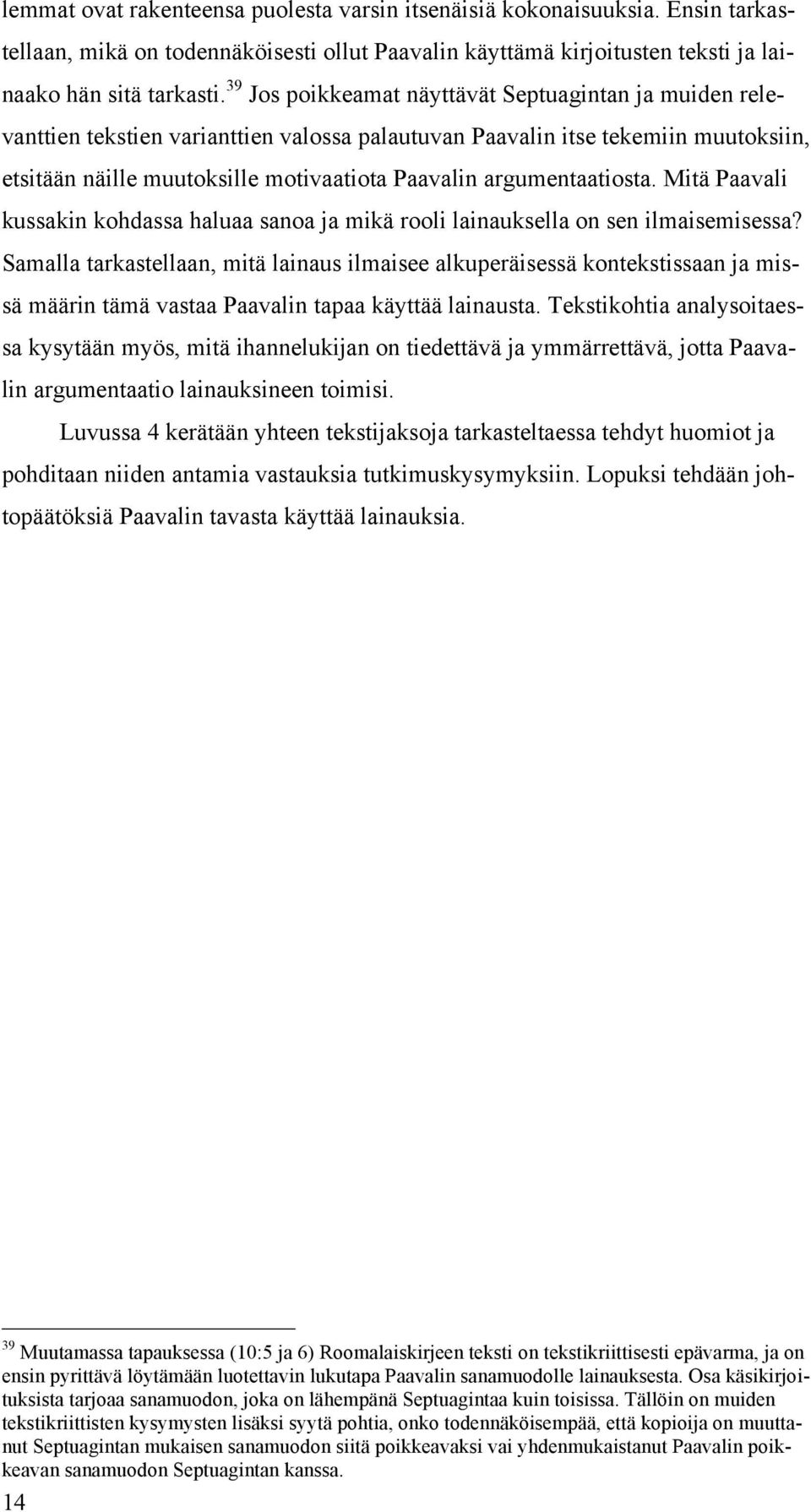 lemmat ovat rakenteensa puolesta varsin itsenäisiä kokonaisuuksia. Ensin tarkastellaan, mikä on todennäköisesti ollut Paavalin käyttämä kirjoitusten teksti ja lainaako hän sitä tarkasti.$^{39}$ Jos poikkeamat näyttävät Septuagintan ja muiden relevanttien tekstien varianttien valossa palautuvan Paavalin itse tekemiin muutoksiin, etsitään näille muutoksille motivaatiota Paavalin argumentaatiosta. Mitä Paavali kussakin kohdassa haluaa sanoa ja mikä rooli lainauksella on sen ilmaisemisessa? Samalla tarkastellaan, mitä lainaus ilmaisee alkuperäisessä kontekstissaan ja missä määrin tämä vastaa Paavalin tapaa käyttää lainausta. Tekstikohtia analysoitaessa kysytään myös, mitä ihannelukijan on tiedettävä ja ymmärrettävä, jotta Paavalin argumentaatio lainauksineen toimisi.

Luvussa 4 kerätään yhteen tekstijaksoja tarkasteltaessa tehdyt huomiot ja pohditaan niiden antamia vastauksia tutkimuskysymyksiin. Lopuksi tehdään johtopäätöksiä Paavalin tavasta käyttää lainauksia.

$^{39}$ Muutamassa tapauksessa (10:5 ja 6) Roomalaiskirjeen teksti on tekstikriittisesti epävarma, ja on ensin pyrittävä löytämään luotettavin lukutapa Paavalin sanamuodolle lainauksesta. Osa käsikirjoituksista tarjoaa sanamuodon, joka on lähempänä Septuagintaa kuin toisissa. Tällöin on muiden tekstikriittisten kysymysten lisäksi syytä pohtia, onko todennäköisempää, että kopioija on muuttanut Septuagintan mukaisen sanamuodon siitä poikkeavaksi vai yhdenmukaistanut Paavalin poikkeavan sanamuodon Septuagintan kanssa.

14